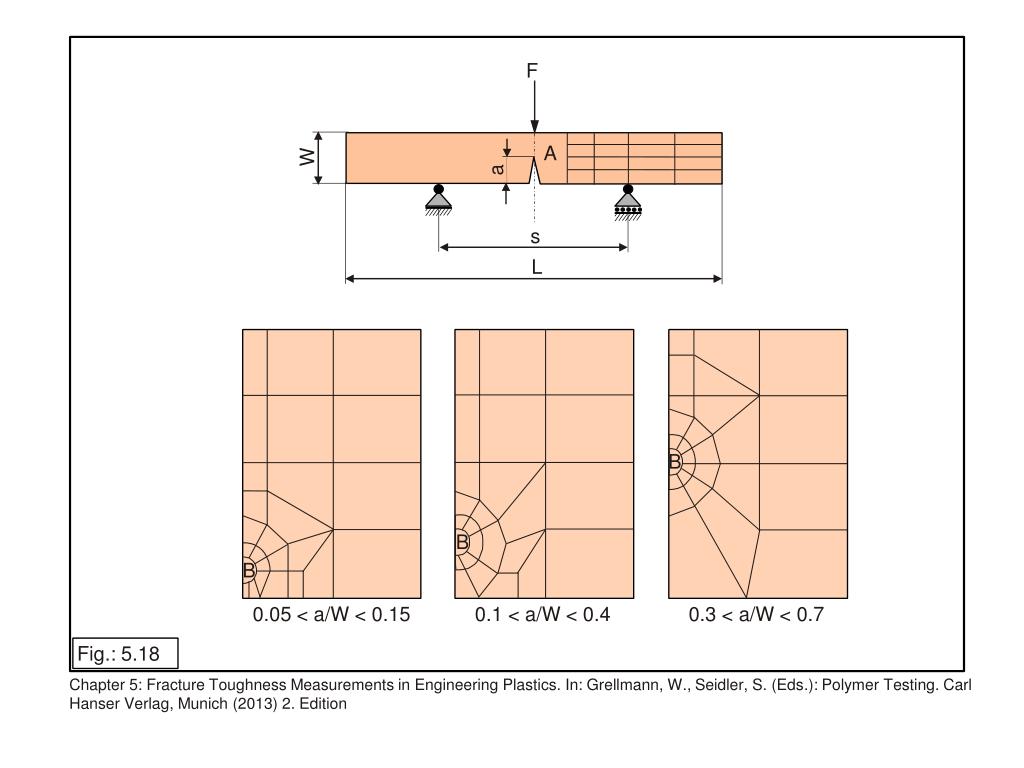 F

W

a

A

s

L

B

B

B

0.05 < a/W < 0.15

0.1 < a/W < 0.4

0.3 < a/W < 0.7

Fig.: 5.18

Chapter 5: Fracture Toughness Measurements in Engineering Plastics. In: Grellmann, W., Seidler, S. (Eds.): Polymer Testing. Carl Hanser Verlag, Munich (2013) 2. Edition